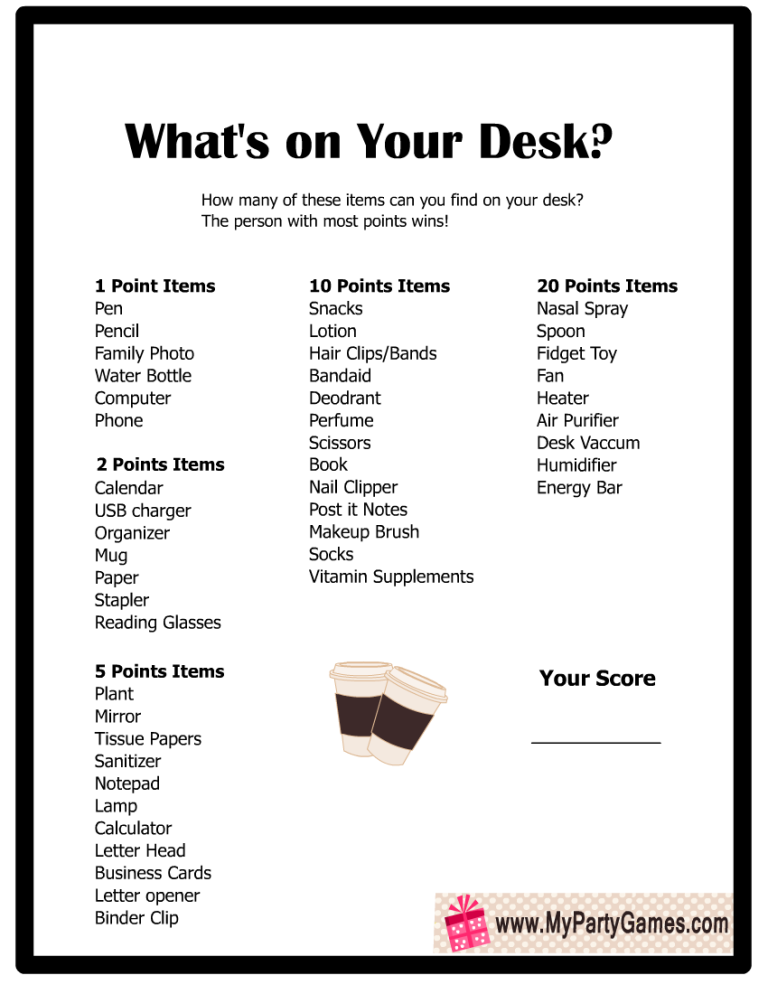 What's on Your Desk?

How many of these items can you find on your desk?
The person with most points wins!

1 Point Items
Pen
Pencil
Family Photo
Water Bottle
Computer
Phone

2 Points Items
Calendar
USB charger
Organizer
Mug
Paper
Stapler
Reading Glasses

5 Points Items
Plant
Mirror
Tissue Papers
Sanitizer
Notepad
Lamp
Calculator
Letter Head
Business Cards
Letter opener
Binder Clip

10 Points Items
Snacks
Lotion
Hair Clips/Bands
Bandaid
Deodrant
Perfume
Scissors
Book
Nail Clipper
Post it Notes
Makeup Brush
Socks
Vitamin Supplements

20 Points Items
Nasal Spray
Spoon
Fidget Toy
Fan
Heater
Air Purifier
Desk Vaccum
Humidifier
Energy Bar

Your Score

www.MyPartyGames.com